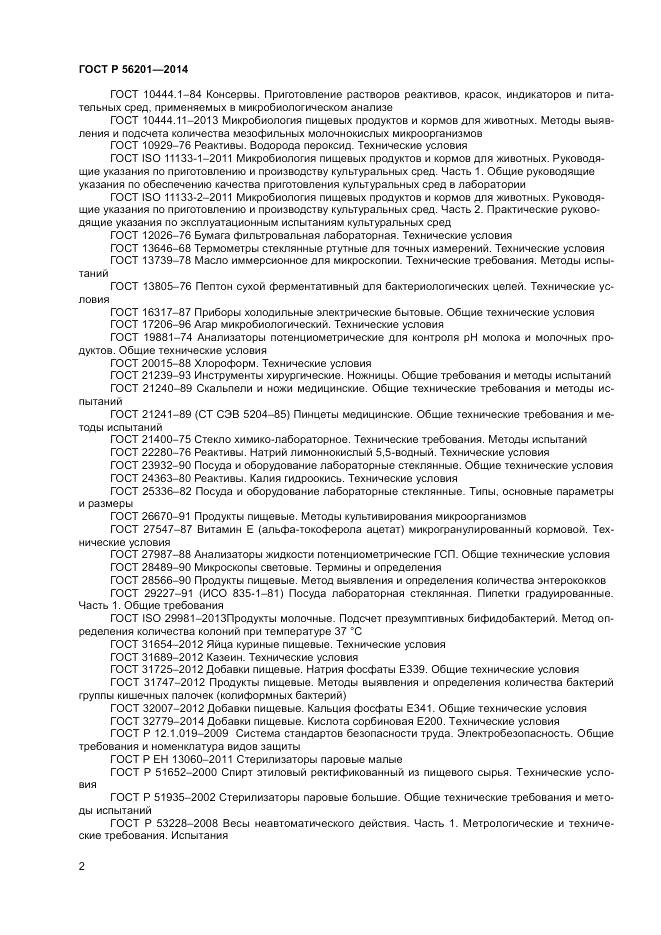 ГОСТ Р 56201—2014

ГОСТ 10444.1–84 Консервы. Приготовление растворов реактивов, красок, индикаторов и питательных сред, применяемых в микробиологическом анализе

ГОСТ 10444.11–2013 Микробиология пищевых продуктов и кормов для животных. Методы выявления и подсчета количества мезофильных молочнокислых микроорганизмов

ГОСТ 10929–76 Реактивы. Водорода пероксид. Технические условия

ГОСТ ISO 11133-1–2011 Микробиология пищевых продуктов и кормов для животных. Руководящие указания по приготовлению и производству культуральных сред. Часть 1. Общие руководящие указания по обеспечению качества приготовления культуральных сред в лаборатории

ГОСТ ISO 11133-2–2011 Микробиология пищевых продуктов и кормов для животных. Руководящие указания по приготовлению и производству культуральных сред. Часть 2. Практические руководящие указания по эксплуатационным испытаниям культуральных сред

ГОСТ 12026–76 Бумага фильтровальная лабораторная. Технические условия

ГОСТ 13646–68 Термометры стеклянные ртутные для точных измерений. Технические условия

ГОСТ 13739–78 Масло иммерсионное для микроскопии. Технические требования. Методы испытаний

ГОСТ 13805–76 Пептон сухой ферментативный для бактериологических целей. Технические условия

ГОСТ 16317–87 Приборы холодильные электрические бытовые. Общие технические условия

ГОСТ 17206–96 Агар микробиологический. Технические условия

ГОСТ 19881–74 Анализаторы потенциометрические для контроля pH молока и молочных продуктов. Общие технические условия

ГОСТ 20015–88 Хлороформ. Технические условия

ГОСТ 21239–93 Инструменты хирургические. Ножницы. Общие требования и методы испытаний

ГОСТ 21240–89 Скальпели и ножи медицинские. Общие технические требования и методы испытаний

ГОСТ 21241–89 (СТ СЭВ 5204–85) Пинцеты медицинские. Общие технические требования и методы испытаний

ГОСТ 21400–75 Стекло химико-лабораторное. Технические требования. Методы испытаний

ГОСТ 22280–76 Реактивы. Натрий лимоннокислый 5,5-водный. Технические условия

ГОСТ 23932–90 Посуда и оборудование лабораторные стеклянные. Общие технические условия

ГОСТ 24363–80 Реактивы. Калия гидроокись. Технические условия

ГОСТ 25336–82 Посуда и оборудование лабораторные стеклянные. Типы, основные параметры и размеры

ГОСТ 26670–91 Продукты пищевые. Методы культивирования микроорганизмов

ГОСТ 27547–87 Витамин Е (альфа-токоферола ацетат) микрогранулированный кормовой. Технические условия

ГОСТ 27987–88 Анализаторы жидкости потенциометрические ГСП. Общие технические условия

ГОСТ 28489–90 Микроскопы световые. Термины и определения

ГОСТ 28566–90 Продукты пищевые. Метод выявления и определения количества энтерококков

ГОСТ 29227–91 (ИСО 835-1–81) Посуда лабораторная стеклянная. Пипетки градуированные. Часть 1. Общие требования

ГОСТ ISO 29981–2013Продукты молочные. Подсчет презумптивных бифидобактерий. Метод определения количества колоний при температуре 37 °С

ГОСТ 31654–2012 Яйца куриные пищевые. Технические условия

ГОСТ 31689–2012 Казеин. Технические условия

ГОСТ 31725–2012 Добавки пищевые. Натрия фосфаты Е339. Общие технические условия

ГОСТ 31747–2012 Продукты пищевые. Методы выявления и определения количества бактерий группы кишечных палочек (колиформных бактерий)

ГОСТ 32007–2012 Добавки пищевые. Кальция фосфаты Е341. Общие технические условия

ГОСТ 32779–2014 Добавки пищевые. Кислота сорбиновая Е200. Технические условия

ГОСТ Р 12.1.019–2009 Система стандартов безопасности труда. Электробезопасность. Общие требования и номенклатура видов защиты

ГОСТ Р ЕН 13060–2011 Стерилизаторы паровые малые

ГОСТ Р 51652–2000 Спирт этиловый ректификованный из пищевого сырья. Технические условия

ГОСТ Р 51935–2002 Стерилизаторы паровые большие. Общие технические требования и методы испытаний

ГОСТ Р 53228–2008 Весы неавтоматического действия. Часть 1. Метрологические и технические требования. Испытания

2